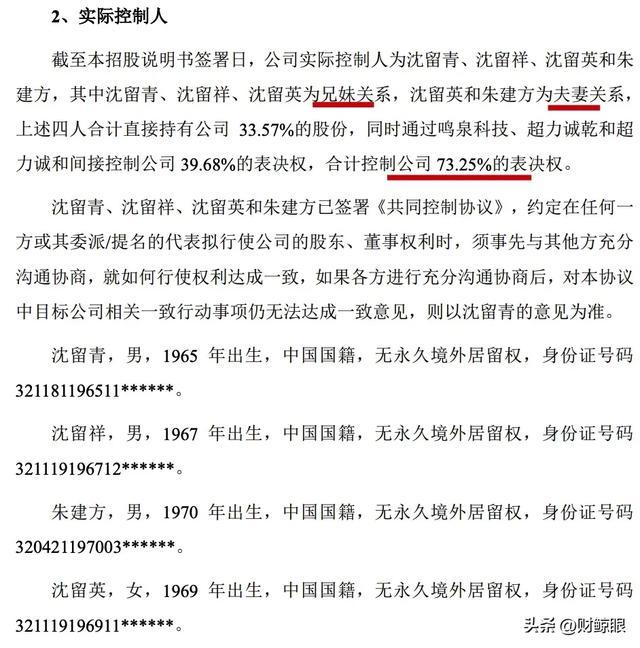 2、实际控制人

截至本招股说明书签署日，公司实际控制人为沈留青、沈留祥、沈留英和朱建方，其中沈留青、沈留祥、沈留英为兄妹关系，沈留英和朱建方为夫妻关系，上述四人合计直接持有公司 33.57%的股份，同时通过鸣泉科技、超力诚乾和超力诚和间接控制公司 39.68%的表决权，合计控制公司 73.25%的表决权。

沈留青、沈留祥、沈留英和朱建方已签署《共同控制协议》，约定在任何一方或其委派/提名的代表拟行使公司的股东、董事权利时，须事先与其他方充分沟通协商，就如何行使权利达成一致，如果各方进行充分沟通协商后，对本协议中目标公司相关一致行动事项仍无法达成一致意见，则以沈留青的意见为准。

沈留青，男，1965 年出生，中国国籍，无永久境外居留权，身份证号码 321181196511******。

沈留祥，男，1967 年出生，中国国籍，无永久境外居留权，身份证号码 321119196712******。

朱建方，男，1970 年出生，中国国籍，无永久境外居留权，身份证号码 320421197003******。

沈留英，女，1969 年出生，中国国籍，无永久境外居留权，身份证号码 321119196911******。

头条 @财鲸眼